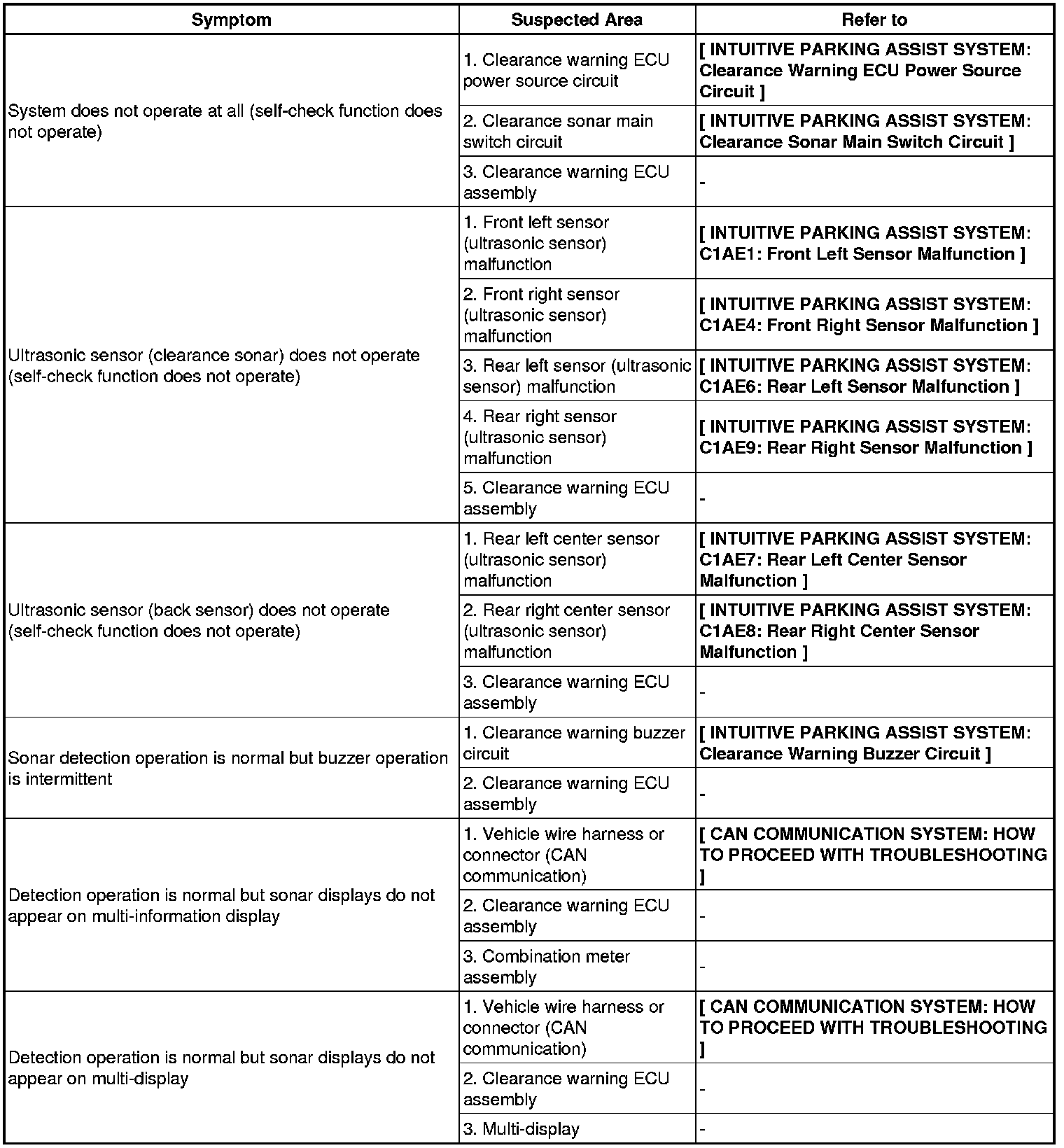 | Symptom | Suspected Area | Refer to |
|---|---|---|
| System does not operate at all (self-check function does not operate) | 1. Clearance warning ECU power source circuit | [ INTUITIVE PARKING ASSIST SYSTEM: Clearance Warning ECU Power Source Circuit ] |
| | 2. Clearance sonar main switch circuit | [ INTUITIVE PARKING ASSIST SYSTEM: Clearance Sonar Main Switch Circuit ] |
| | 3. Clearance warning ECU assembly | - |
| Ultrasonic sensor (clearance sonar) does not operate (self-check function does not operate) | 1. Front left sensor (ultrasonic sensor) malfunction | [ INTUITIVE PARKING ASSIST SYSTEM: C1AE1: Front Left Sensor Malfunction ] |
| | 2. Front right sensor (ultrasonic sensor) malfunction | [ INTUITIVE PARKING ASSIST SYSTEM: C1AE4: Front Right Sensor Malfunction ] |
| | 3. Rear left sensor (ultrasonic sensor) malfunction | [ INTUITIVE PARKING ASSIST SYSTEM: C1AE6: Rear Left Sensor Malfunction ] |
| | 4. Rear right sensor (ultrasonic sensor) malfunction | [ INTUITIVE PARKING ASSIST SYSTEM: C1AE9: Rear Right Sensor Malfunction ] |
| | 5. Clearance warning ECU assembly | - |
| Ultrasonic sensor (back sensor) does not operate (self-check function does not operate) | 1. Rear left center sensor (ultrasonic sensor) malfunction | [ INTUITIVE PARKING ASSIST SYSTEM: C1AE7: Rear Left Center Sensor Malfunction ] |
| | 2. Rear right center sensor (ultrasonic sensor) malfunction | [ INTUITIVE PARKING ASSIST SYSTEM: C1AE8: Rear Right Center Sensor Malfunction ] |
| | 3. Clearance warning ECU assembly | - |
| Sonar detection operation is normal but buzzer operation is intermittent | 1. Clearance warning buzzer circuit | [ INTUITIVE PARKING ASSIST SYSTEM: Clearance Warning Buzzer Circuit ] |
| | 2. Clearance warning ECU assembly | - |
| Detection operation is normal but sonar displays do not appear on multi-information display | 1. Vehicle wire harness or connector (CAN communication) | [ CAN COMMUNICATION SYSTEM: HOW TO PROCEED WITH TROUBLESHOOTING ] |
| | 2. Clearance warning ECU assembly | - |
| | 3. Combination meter assembly | - |
| Detection operation is normal but sonar displays do not appear on multi-display | 1. Vehicle wire harness or connector (CAN communication) | [ CAN COMMUNICATION SYSTEM: HOW TO PROCEED WITH TROUBLESHOOTING ] |
| | 2. Clearance warning ECU assembly | - |
| | 3. Multi-display | - |